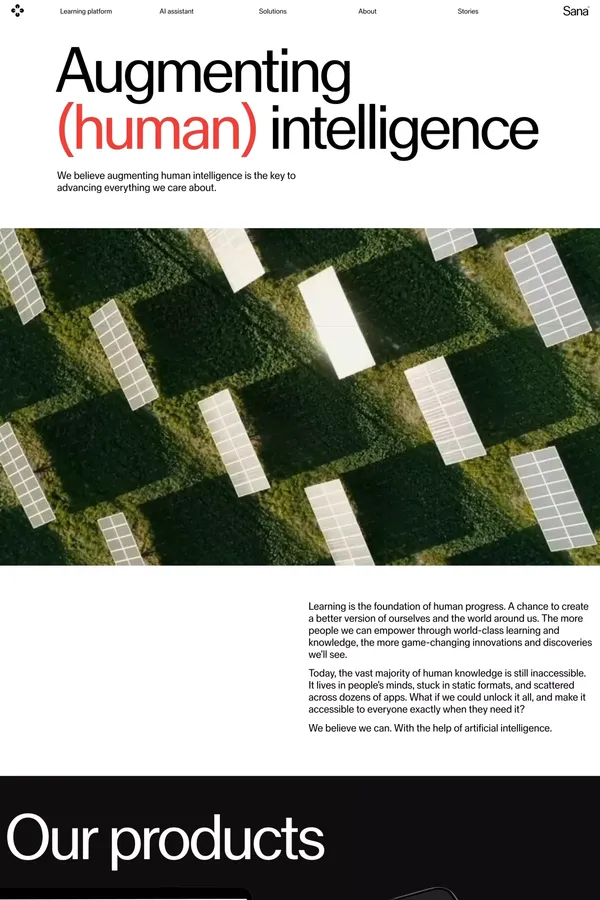 Learning platform AI assistant Solutions About Stories Sana

Augmenting (human) intelligence

We believe augmenting human intelligence is the key to advancing everything we care about.

Learning is the foundation of human progress. A chance to create a better version of ourselves and the world around us. The more people we can empower through world-class learning and knowledge, the more game-changing innovations and discoveries we'll see.

Today, the vast majority of human knowledge is still inaccessible. It lives in people's minds, stuck in static formats, and scattered across dozens of apps. What if we could unlock it all, and make it accessible to everyone exactly when they need it?

We believe we can. With the help of artificial intelligence.

Our products